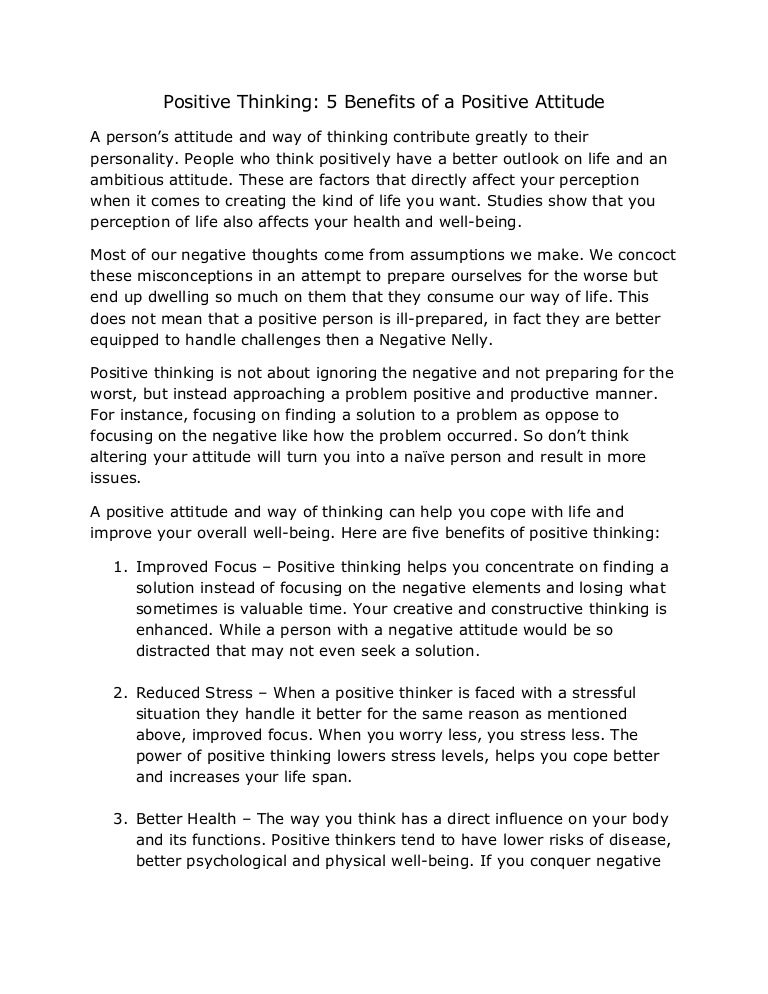 Positive Thinking: 5 Benefits of a Positive Attitude

A person's attitude and way of thinking contribute greatly to their personality. People who think positively have a better outlook on life and an ambitious attitude. These are factors that directly affect your perception when it comes to creating the kind of life you want. Studies show that you perception of life also affects your health and well-being.

Most of our negative thoughts come from assumptions we make. We concoct these misconceptions in an attempt to prepare ourselves for the worse but end up dwelling so much on them that they consume our way of life. This does not mean that a positive person is ill-prepared, in fact they are better equipped to handle challenges then a Negative Nelly.

Positive thinking is not about ignoring the negative and not preparing for the worst, but instead approaching a problem positive and productive manner. For instance, focusing on finding a solution to a problem as oppose to focusing on the negative like how the problem occurred. So don't think altering your attitude will turn you into a naïve person and result in more issues.

A positive attitude and way of thinking can help you cope with life and improve your overall well-being. Here are five benefits of positive thinking:

1. Improved Focus – Positive thinking helps you concentrate on finding a solution instead of focusing on the negative elements and losing what sometimes is valuable time. Your creative and constructive thinking is enhanced. While a person with a negative attitude would be so distracted that may not even seek a solution.

2. Reduced Stress – When a positive thinker is faced with a stressful situation they handle it better for the same reason as mentioned above, improved focus. When you worry less, you stress less. The power of positive thinking lowers stress levels, helps you cope better and increases your life span.

3. Better Health – The way you think has a direct influence on your body and its functions. Positive thinkers tend to have lower risks of disease, better psychological and physical well-being. If you conquer negative